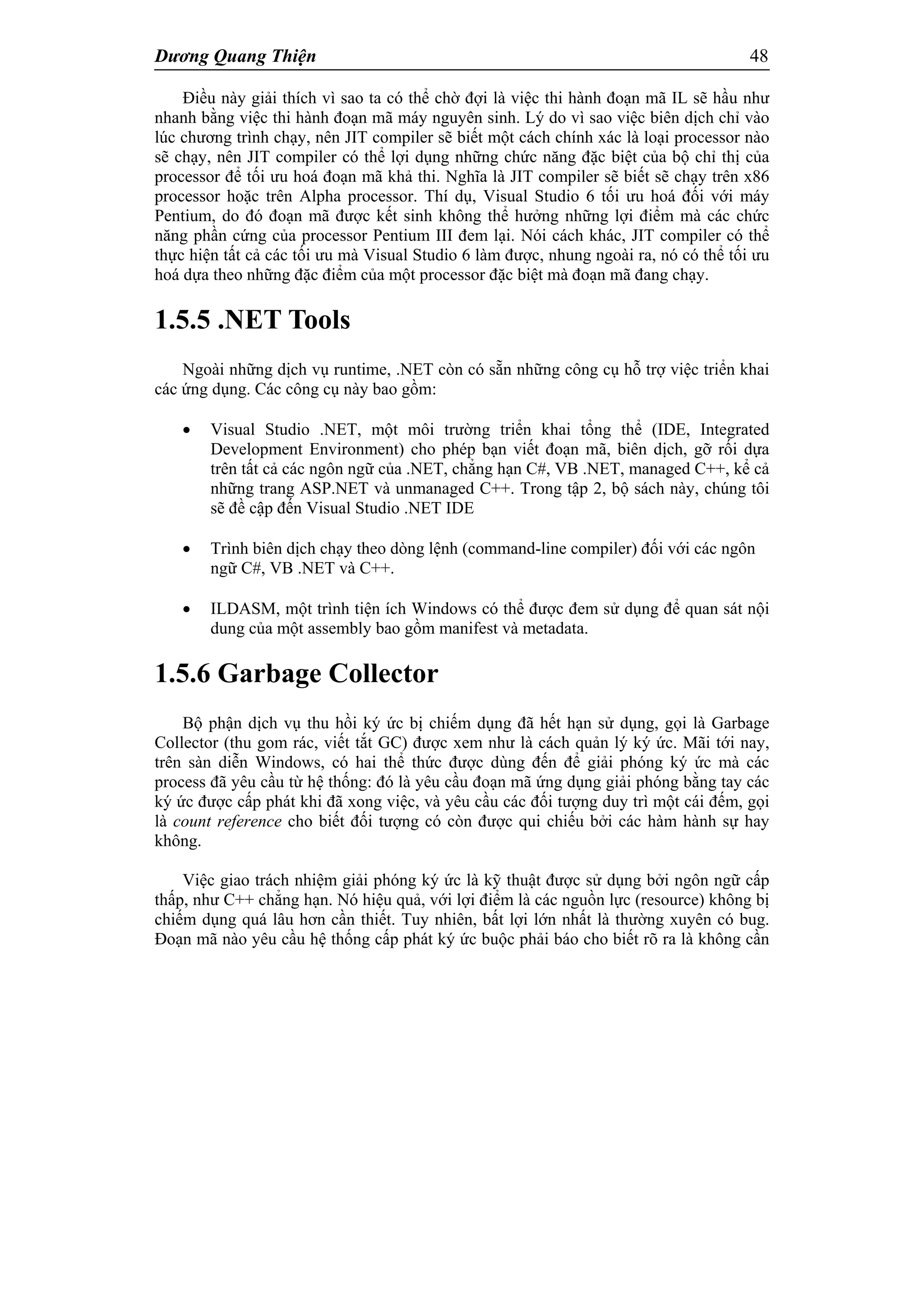 Dương Quang Thiện 48

Điều này giải thích vì sao ta có thể chờ đợi là việc thi hành đoạn mã IL sẽ hầu như nhanh bằng việc thi hành đoạn mã máy nguyên sinh. Lý do vì sao việc biên dịch chỉ vào lúc chương trình chạy, nên JIT compiler sẽ biết một cách chính xác là loại processor nào sẽ chạy, nên JIT compiler có thể lợi dụng những chức năng đặc biệt của bộ chỉ thị của processor để tối ưu hoá đoạn mã khả thi. Nghĩa là JIT compiler sẽ biết sẽ chạy trên x86 processor hoặc trên Alpha processor. Thí dụ, Visual Studio 6 tối ưu hoá đối với máy Pentium, do đó đoạn mã được kết sinh không thể hưởng những lợi điểm mà các chức năng phần cứng của processor Pentium III đem lại. Nói cách khác, JIT compiler có thể thực hiện tất cả các tối ưu mà Visual Studio 6 làm được, nhung ngoài ra, nó có thể tối ưu hoá dựa theo những đặc điểm của một processor đặc biệt mà đoạn mã đang chạy.

1.5.5 .NET Tools

Ngoài những dịch vụ runtime, .NET còn có sẵn những công cụ hỗ trợ việc triển khai các ứng dụng. Các công cụ này bao gồm:

• Visual Studio .NET, một môi trường triển khai tổng thể (IDE, Integrated Development Environment) cho phép bạn viết đoạn mã, biên dịch, gỡ rối dựa trên tất cả các ngôn ngữ của .NET, chẳng hạn C#, VB .NET, managed C++, kể cả những trang ASP.NET và unmanaged C++. Trong tập 2, bộ sách này, chúng tôi sẽ đề cập đến Visual Studio .NET IDE

• Trình biên dịch chạy theo dòng lệnh (command-line compiler) đối với các ngôn ngữ C#, VB .NET và C++.

• ILDASM, một trình tiện ích Windows có thể được đem sử dụng để quan sát nội dung của một assembly bao gồm manifest và metadata.

1.5.6 Garbage Collector

Bộ phận dịch vụ thu hồi ký ức bị chiếm dụng đã hết hạn sử dụng, gọi là Garbage Collector (thu gom rác, viết tắt GC) được xem như là cách quản lý ký ức. Mãi tới nay, trên sàn diễn Windows, có hai thể thức được dùng đến để giải phóng ký ức mà các process đã yêu cầu từ hệ thống: đó là yêu cầu đoạn mã ứng dụng giải phóng bằng tay các ký ức được cấp phát khi đã xong việc, và yêu cầu các đối tượng duy trì một cái đếm, gọi là count reference cho biết đối tượng có còn được qui chiếu bởi các hàm hành sự hay không.

Việc giao trách nhiệm giải phóng ký ức là kỹ thuật được sử dụng bởi ngôn ngữ cấp thấp, như C++ chẳng hạn. Nó hiệu quả, với lợi điểm là các nguồn lực (resource) không bị chiếm dụng quá lâu hơn cần thiết. Tuy nhiên, bất lợi lớn nhất là thường xuyên có bug. Đoạn mã nào yêu cầu hệ thống cấp phát ký ức buộc phải báo cho biết rõ ra là không cần